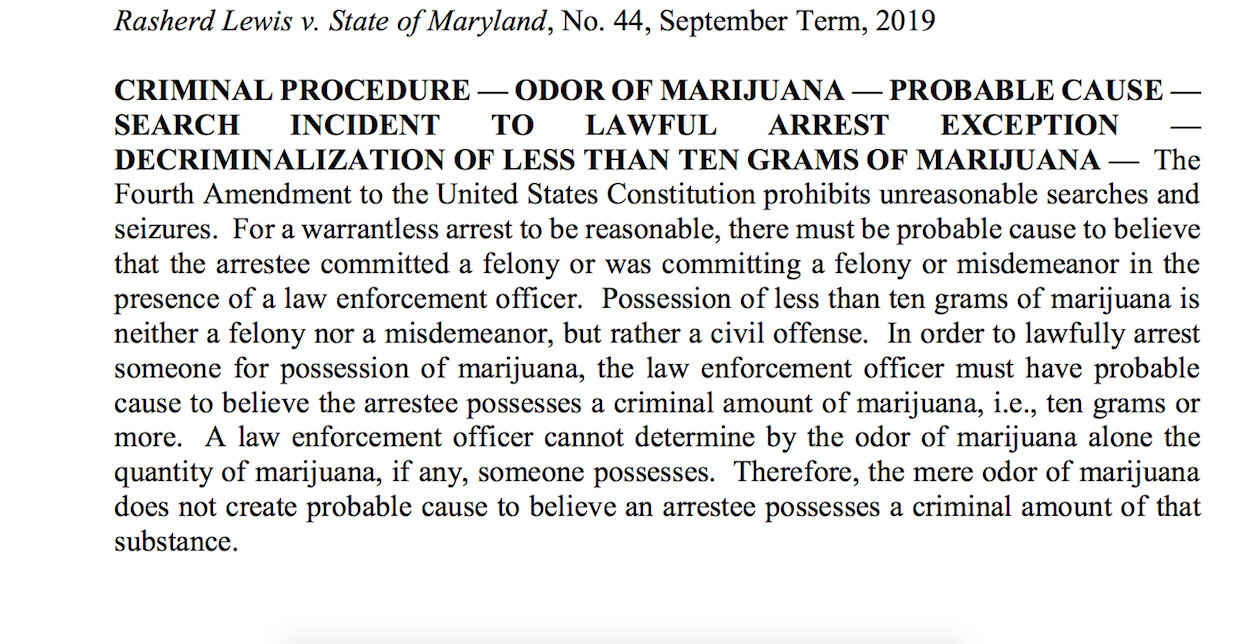 Rasherd Lewis v. State of Maryland, No. 44, September Term, 2019

CRIMINAL PROCEDURE — ODOR OF MARIJUANA — PROBABLE CAUSE — SEARCH INCIDENT TO LAWFUL ARREST EXCEPTION — DECRIMINALIZATION OF LESS THAN TEN GRAMS OF MARIJUANA — The Fourth Amendment to the United States Constitution prohibits unreasonable searches and seizures. For a warrantless arrest to be reasonable, there must be probable cause to believe that the arrestee committed a felony or was committing a felony or misdemeanor in the presence of a law enforcement officer. Possession of less than ten grams of marijuana is neither a felony nor a misdemeanor, but rather a civil offense. In order to lawfully arrest someone for possession of marijuana, the law enforcement officer must have probable cause to believe the arrestee possesses a criminal amount of marijuana, i.e., ten grams or more. A law enforcement officer cannot determine by the odor of marijuana alone the quantity of marijuana, if any, someone possesses. Therefore, the mere odor of marijuana does not create probable cause to believe an arrestee possesses a criminal amount of that substance.